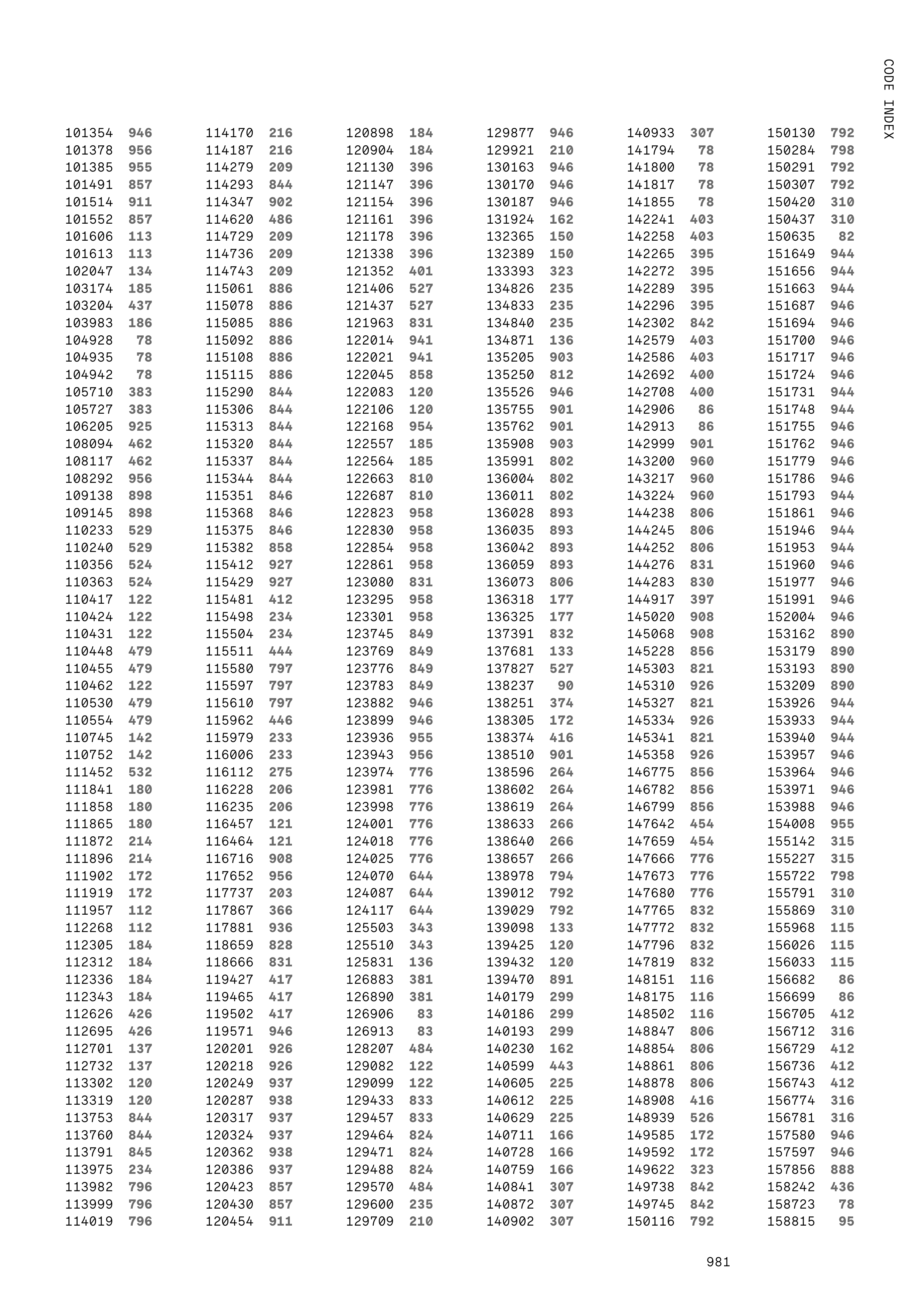 CODE INDEX

101354 946
101378 956
101385 955
101491 857
101514 911
101552 857
101606 113
101613 113
102047 134
103174 185
103204 437
103983 186
104928 78
104935 78
104942 78
105710 383
105727 383
106205 925
108094 462
108117 462
108292 956
109138 898
109145 898
110233 529
110240 529
110356 524
110363 524
110417 122
110424 122
110431 122
110448 479
110455 479
110462 122
110530 479
110554 479
110745 142
110752 142
111452 532
111841 180
111858 180
111865 180
111872 214
111896 214
111902 172
111919 172
111957 112
112268 112
112305 184
112312 184
112336 184
112343 184
112626 426
112695 426
112701 137
112732 137
113302 120
113319 120
113753 844
113760 844
113791 845
113975 234
113982 796
113999 796
114019 796

114170 216
114187 216
114279 209
114293 844
114347 902
114620 486
114729 209
114736 209
114743 209
115061 886
115078 886
115085 886
115092 886
115108 886
115115 886
115290 844
115306 844
115313 844
115320 844
115337 844
115344 844
115351 846
115368 846
115375 846
115382 858
115412 927
115429 927
115481 412
115498 234
115504 234
115511 444
115580 797
115597 797
115610 797
115962 446
115979 233
116006 233
116112 275
116228 206
116235 206
116457 121
116464 121
116716 908
117652 956
117737 203
117867 366
117881 936
118659 828
118666 831
119427 417
119465 417
119502 417
119571 946
120201 926
120218 926
120249 937
120287 938
120317 937
120324 937
120362 938
120386 937
120423 857
120430 857
120454 911

120898 184
120904 184
121130 396
121147 396
121154 396
121161 396
121178 396
121338 396
121352 401
121406 527
121437 527
121963 831
122014 941
122021 941
122045 858
122083 120
122106 120
122168 954
122557 185
122564 185
122663 810
122687 810
122823 958
122830 958
122854 958
122861 958
123080 831
123295 958
123301 958
123745 849
123769 849
123776 849
123783 849
123882 946
123899 946
123936 955
123943 956
123974 776
123981 776
123998 776
124001 776
124018 776
124025 776
124070 644
124087 644
124117 644
125503 343
125510 343
125831 136
126883 381
126890 381
126906 83
126913 83
128207 484
129082 122
129099 122
129433 833
129457 833
129464 824
129471 824
129488 824
129570 484
129600 235
129709 210

129877 946
129921 210
130163 946
130170 946
130187 946
131924 162
132365 150
132389 150
133393 323
134826 235
134833 235
134840 235
134871 136
135205 903
135250 812
135526 946
135755 901
135762 901
135908 903
135991 802
136004 802
136011 802
136028 893
136035 893
136042 893
136059 893
136073 806
136318 177
136325 177
137391 832
137681 133
137827 527
138237 90
138251 374
138305 172
138374 416
138510 901
138596 264
138602 264
138619 264
138633 266
138640 266
138657 266
138978 794
139012 792
139029 792
139098 133
139425 120
139432 120
139470 891
140179 299
140186 299
140193 299
140230 162
140599 443
140605 225
140612 225
140629 225
140711 166
140728 166
140759 166
140841 307
140872 307
140902 307

140933 307
141794 78
141800 78
141817 78
141855 78
142241 403
142258 403
142265 395
142272 395
142289 395
142296 395
142302 842
142579 403
142586 403
142692 400
142708 400
142906 86
142913 86
142999 901
143200 960
143217 960
143224 960
144238 806
144245 806
144252 806
144276 831
144283 830
144917 397
145020 908
145068 908
145228 856
145303 821
145310 926
145327 821
145334 926
145341 821
145358 926
146775 856
146782 856
146799 856
147642 454
147659 454
147666 776
147673 776
147680 776
147765 832
147772 832
147796 832
147819 832
148151 116
148175 116
148502 116
148847 806
148854 806
148861 806
148878 806
148908 416
148939 526
149585 172
149592 172
149622 323
149738 842
149745 842
150116 792

150130 792
150284 798
150291 792
150307 792
150420 310
150437 310
150635 82
151649 944
151656 944
151663 944
151687 946
151694 946
151700 946
151717 946
151724 946
151731 944
151748 944
151755 946
151762 946
151779 946
151786 946
151793 944
151861 946
151946 944
151953 944
151960 946
151977 946
151991 946
152004 946
153162 890
153179 890
153193 890
153209 890
153926 944
153933 944
153940 944
153957 946
153964 946
153971 946
153988 946
154008 955
155142 315
155227 315
155722 798
155791 310
155869 310
155968 115
156026 115
156033 115
156682 86
156699 86
156705 412
156712 316
156729 412
156736 412
156743 412
156774 316
156781 316
157580 946
157597 946
157856 888
158242 436
158723 78
158815 95

981